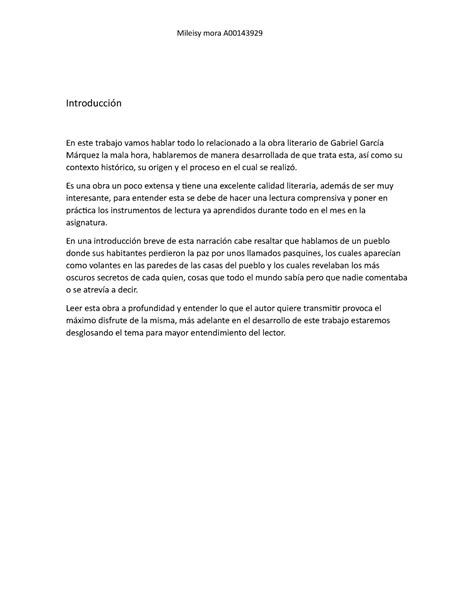 Mileisy mora A00143929

Introducción

En este trabajo vamos hablar todo lo relacionado a la obra literario de Gabriel García Márquez la mala hora, hablaremos de manera desarrollada de que trata esta, así como su contexto histórico, su origen y el proceso en el cual se realizó.

Es una obra un poco extensa y tiene una excelente calidad literaria, además de ser muy interesante, para entender esta se debe de hacer una lectura comprensiva y poner en práctica los instrumentos de lectura ya aprendidos durante todo en el mes en la asignatura.

En una introducción breve de esta narración cabe resaltar que hablamos de un pueblo donde sus habitantes perdieron la paz por unos llamados pasquines, los cuales aparecían como volantes en las paredes de las casas del pueblo y los cuales revelaban los más oscuros secretos de cada quien, cosas que todo el mundo sabía pero que nadie comentaba o se atrevía a decir.

Leer esta obra a profundidad y entender lo que el autor quiere transmitir provoca el máximo disfrute de la misma, más adelante en el desarrollo de este trabajo estaremos desglosando el tema para mayor entendimiento del lector.